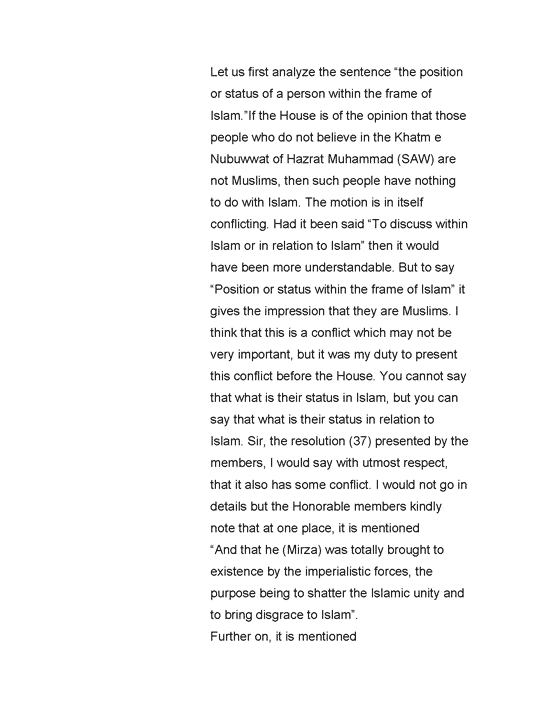 Let us first analyze the sentence “the position or status of a person within the frame of Islam.”If the House is of the opinion that those people who do not believe in the Khatm e Nubuwwat of Hazrat Muhammad (SAW) are not Muslims, then such people have nothing to do with Islam. The motion is in itself conflicting. Had it been said “To discuss within Islam or in relation to Islam” then it would have been more understandable. But to say “Position or status within the frame of Islam” it gives the impression that they are Muslims. I think that this is a conflict which may not be very important, but it was my duty to present this conflict before the House. You cannot say that what is their status in Islam, but you can say that what is their status in relation to Islam. Sir, the resolution (37) presented by the members, I would say with utmost respect, that it also has some conflict. I would not go in details but the Honorable members kindly note that at one place, it is mentioned
“And that he (Mirza) was totally brought to existence by the imperialistic forces, the purpose being to shatter the Islamic unity and to bring disgrace to Islam”.
Further on, it is mentioned